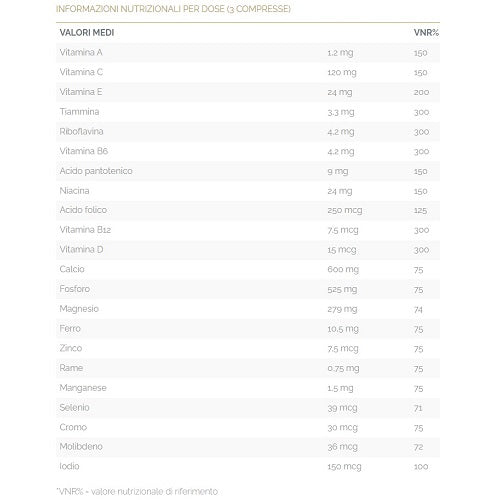 INFORMAZIONI NUTRIZIONALI PER DOSE (3 COMPRESSE)

| VALORI MEDI | | VNR% |
|---|---|---|
| Vitamina A | 1.2 mg | 150 |
| Vitamina C | 120 mg | 150 |
| Vitamina E | 24 mg | 200 |
| Tiammina | 3.3 mg | 300 |
| Riboflavina | 4.2 mg | 300 |
| Vitamina B6 | 4.2 mg | 300 |
| Acido pantotenico | 9 mg | 150 |
| Niacina | 24 mg | 150 |
| Acido folico | 250 mcg | 125 |
| Vitamina B12 | 7.5 mcg | 300 |
| Vitamina D | 15 mcg | 300 |
| Calcio | 600 mg | 75 |
| Fosforo | 525 mg | 75 |
| Magnesio | 279 mg | 74 |
| Ferro | 10,5 mg | 75 |
| Zinco | 7.5 mcg | 75 |
| Rame | 0.75 mg | 75 |
| Manganese | 1.5 mg | 75 |
| Selenio | 39 mcg | 71 |
| Cromo | 30 mcg | 75 |
| Molibdeno | 36 mcg | 72 |
| Iodio | 150 mcg | 100 |

*VNR% = valore nutrizionale di riferimento